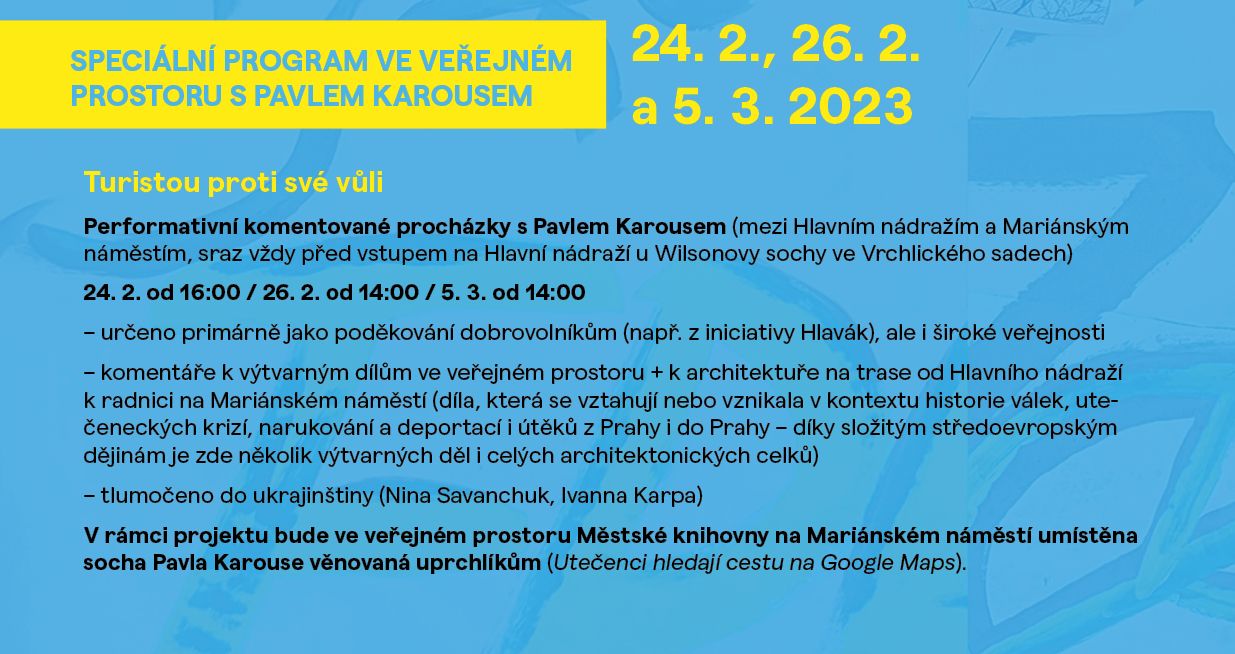 SPECIÁLNÍ PROGRAM VE VEŘEJNÉM PROSTORU S PAVLEM KAROUSEM

24. 2., 26. 2. a 5. 3. 2023

Turistou proti své vůli

Performativní komentované procházky s Pavlem Karousem (mezi Hlavním nádražím a Mariánským náměstím, sraz vždy před vstupem na Hlavní nádraží u Wilsonovy sochy ve Vrchlického sadech)

24. 2. od 16:00 / 26. 2. od 14:00 / 5. 3. od 14:00

– určeno primárně jako poděkování dobrovolníkům (např. z iniciativy Hlavák), ale i široké veřejnosti

– komentáře k výtvarným dílům ve veřejném prostoru + k architektuře na trase od Hlavního nádraží k radnici na Mariánském náměstí (díla, která se vztahují nebo vznikala v kontextu historie válek, utečeneckých krizí, narukování a deportací i útěků z Prahy i do Prahy – díky složitým středoevropským dějinám je zde několik výtvarných děl i celých architektonických celků)

– tlumočeno do ukrajinštiny (Nina Savanchuk, Ivanna Karpa)

V rámci projektu bude ve veřejném prostoru Městské knihovny na Mariánském náměstí umístěna socha Pavla Karouse věnovaná uprchlíkům (Utečenci hledají cestu na Google Maps).